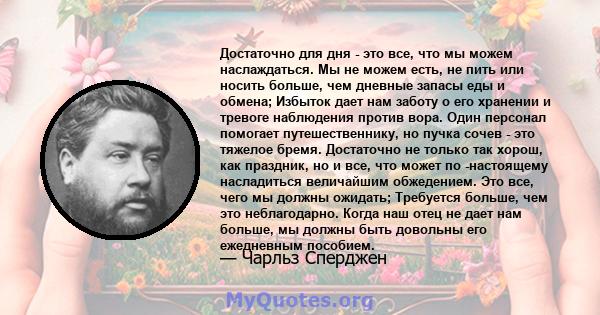 Достаточно для дня - это все, что мы можем наслаждаться. Мы не можем есть, не пить или носить больше, чем дневные запасы еды и обмена; Избыток дает нам заботу о его хранении и тревоге наблюдения против вора. Один персонал помогает путешественнику, но пучка сочев - это тяжелое бремя. Достаточно не только так хорош, как праздник, но и все, что может по -настоящему насладиться величайшим обжедением. Это все, чего мы должны ожидать; Требуется больше, чем это неблагодарно. Когда наш отец не дает нам больше, мы должны быть довольны его ежедневным пособием.

— Чарльз Сперджен

MyQuotes.org